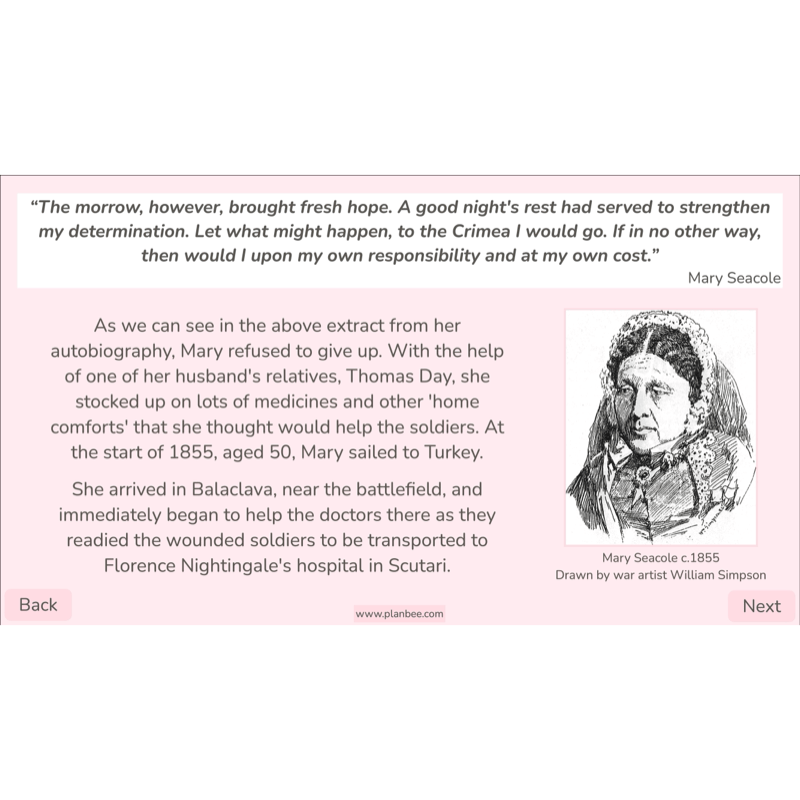 “The morrow, however, brought fresh hope. A good night's rest had served to strengthen my determination. Let what might happen, to the Crimea I would go. If in no other way, then would I upon my own responsibility and at my own cost.”

Mary Seacole

As we can see in the above extract from her autobiography, Mary refused to give up. With the help of one of her husband's relatives, Thomas Day, she stocked up on lots of medicines and other 'home comforts' that she thought would help the soldiers. At the start of 1855, aged 50, Mary sailed to Turkey.

She arrived in Balaclava, near the battlefield, and immediately began to help the doctors there as they readied the wounded soldiers to be transported to Florence Nightingale's hospital in Scutari.

Mary Seacole c.1855
Drawn by war artist William Simpson

Back

www.planbee.com

Next